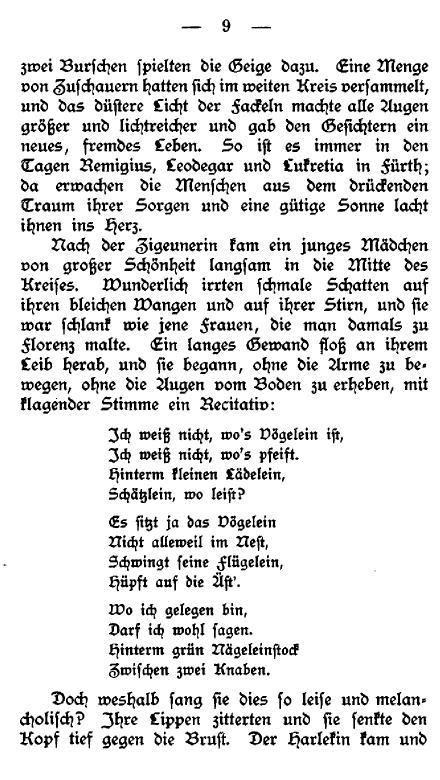 — 9 —

zwei Burschen spielten die Geige dazu. Eine Menge von Zuschauern hatten sich im weiten Kreis versammelt, und das düstere Licht der Fackeln machte alle Augen größer und lichtreicher und gab den Gesichtern ein neues, fremdes Leben. So ist es immer in den Tagen Remigius, Leodegar und Lukretia in Fürth; da erwachen die Menschen aus dem drückenden Traum ihrer Sorgen und eine gütige Sonne lacht ihnen ins Herz.

Nach der Zigeunerin kam ein junges Mädchen von großer Schönheit langsam in die Mitte des Kreises. Wunderlich irrten schmale Schatten auf ihren bleichen Wangen und auf ihrer Stirn, und sie war schlank wie jene Frauen, die man damals zu Florenz malte. Ein langes Gewand floß an ihrem Leib herab, und sie begann, ohne die Arme zu bewegen, ohne die Augen vom Boden zu erheben, mit klagender Stimme ein Recitativ:

Ich weiß nicht, wo's Vögelein ist,
Ich weiß nicht, wo's pfeift.
Hinterm kleinen Lädelein,
Schätzlein, wo leist?

Es sitzt ja das Vögelein
Nicht alleweil im Nest,
Schwingt seine Flügelein,
Hüpft auf die Äst'.

Wo ich gelegen bin,
Darf ich wohl sagen.
Hinterm grün Nägeleinstock
Zwischen zwei Knaben.

Doch weshalb sang sie dies so leise und melancholisch? Ihre Lippen zitterten und sie senkte den Kopf tief gegen die Brust. Der Harlekin kam und